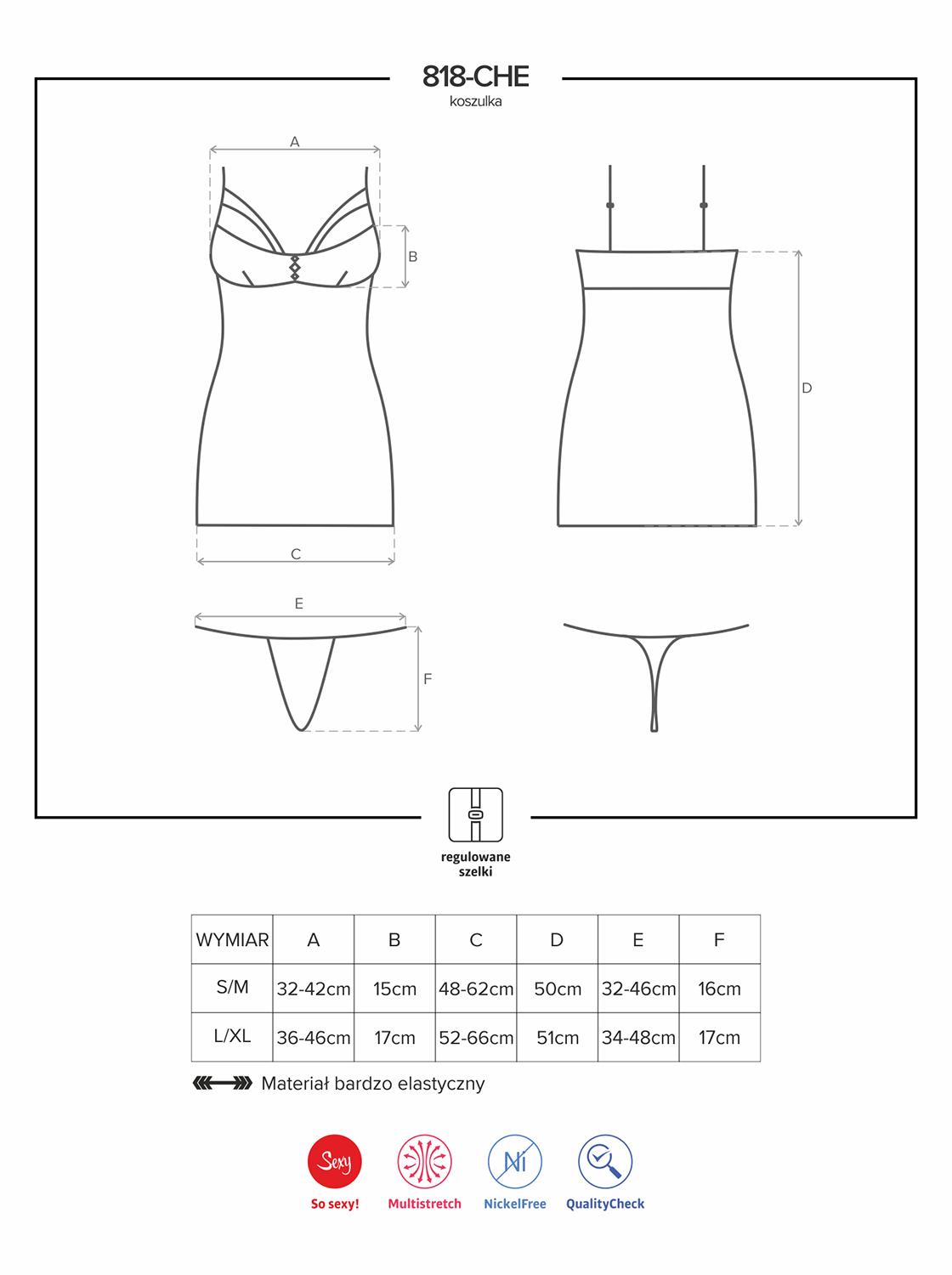 818-CHE
koszulka

A
B
C
D
E
F

regulowane szelki

| WYMIAR | A | B | C | D | E | F |
|---|---|---|---|---|---|---|
| S/M | 32-42cm | 15cm | 48-62cm | 50cm | 32-46cm | 16cm |
| L/XL | 36-46cm | 17cm | 52-66cm | 51cm | 34-48cm | 17cm |

Materiał bardzo elastyczny

Sexy
So sexy!
Multistretch
Ni
NickelFree
QualityCheck